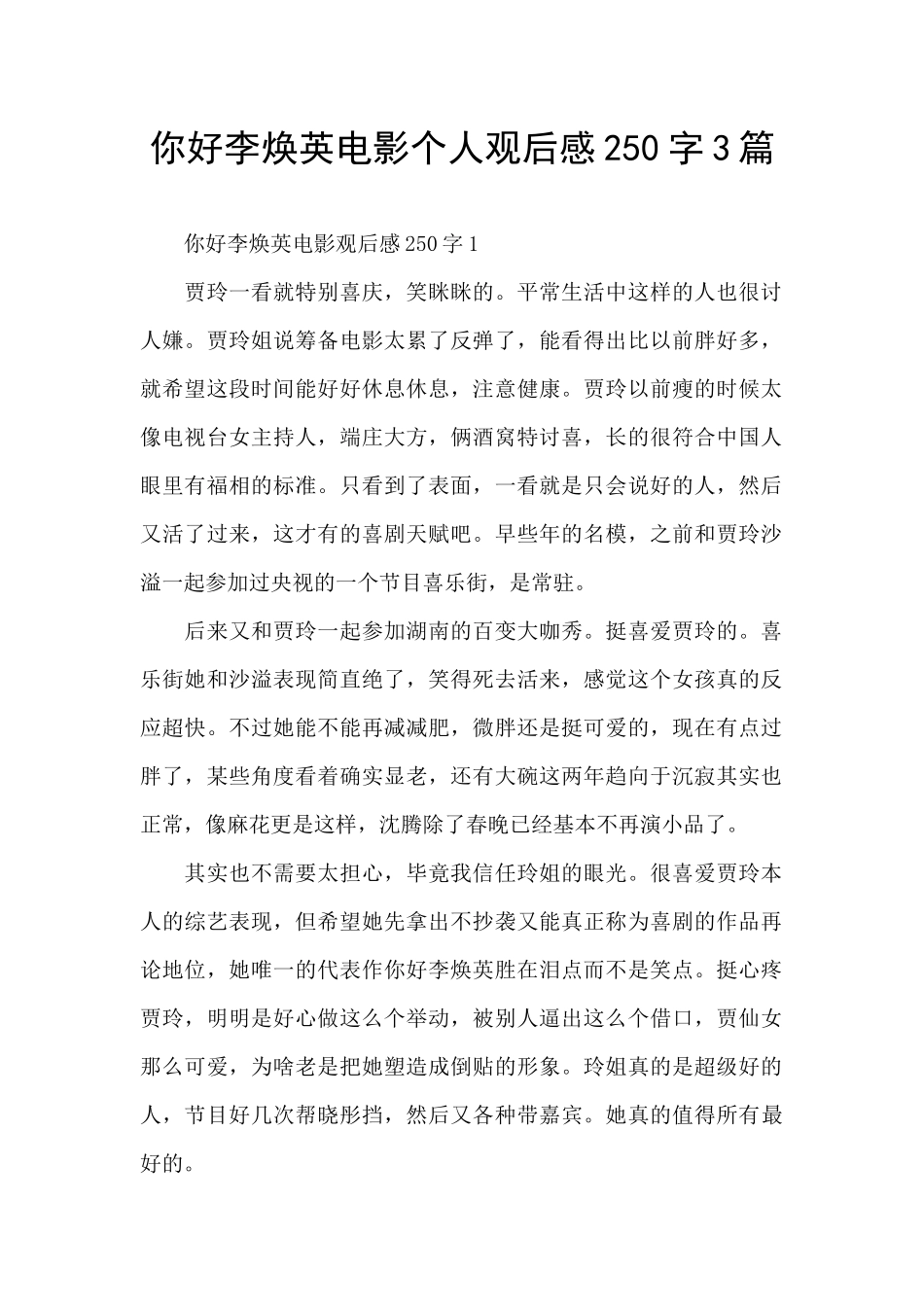 你好李焕英电影个人观后感250字3篇

你好李焕英电影观后感250字1

贾玲一看就特别喜庆，笑眯眯的。平常生活中这样的人也很讨人嫌。贾玲姐说筹备电影太累了反弹了，能看得出比以前胖好多，就希望这段时间能好好休息休息，注意健康。贾玲以前瘦的时候太像电视台女主持人，端庄大方，俩酒窝特讨喜，长的很符合中国人眼里有福相的标准。只看到了表面，一看就是只会说好的人，然后又活了过来，这才有的喜剧天赋吧。早些年的名模，之前和贾玲沙溢一起参加过央视的一个节目喜乐街，是常驻。

后来又和贾玲一起参加湖南的百变大咖秀。挺喜爱贾玲的。喜乐街她和沙溢表现简直绝了，笑得死去活来，感觉这个女孩真的反应超快。不过她能不能再减减肥，微胖还是挺可爱的，现在有点过胖了，某些角度看着确实显老，还有大碗这两年趋向于沉寂其实也正常，像麻花更是这样，沈腾除了春晚已经基本不再演小品了。

其实也不需要太担心，毕竟我信任玲姐的眼光。很喜爱贾玲本人的综艺表现，但希望她先拿出不抄袭又能真正称为喜剧的作品再论地位，她唯一的代表作你好李焕英胜在泪点而不是笑点。挺心疼贾玲，明明是好心做这么个举动，被别人逼出这么个借口，贾仙女那么可爱，为啥老是把她塑造成倒贴的形象。玲姐真的是超级好的人，节目好几次帮晓彤挡，然后又各种带嘉宾。她真的值得所有最好的。